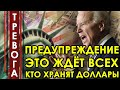 ТРЕВОГА

ПРЕДУПРЕЖДЕНИЕ
ЭТО ЖДЁТ ВСЕХ
КТО ХРАНЯТ ДОЛЛАРЫ